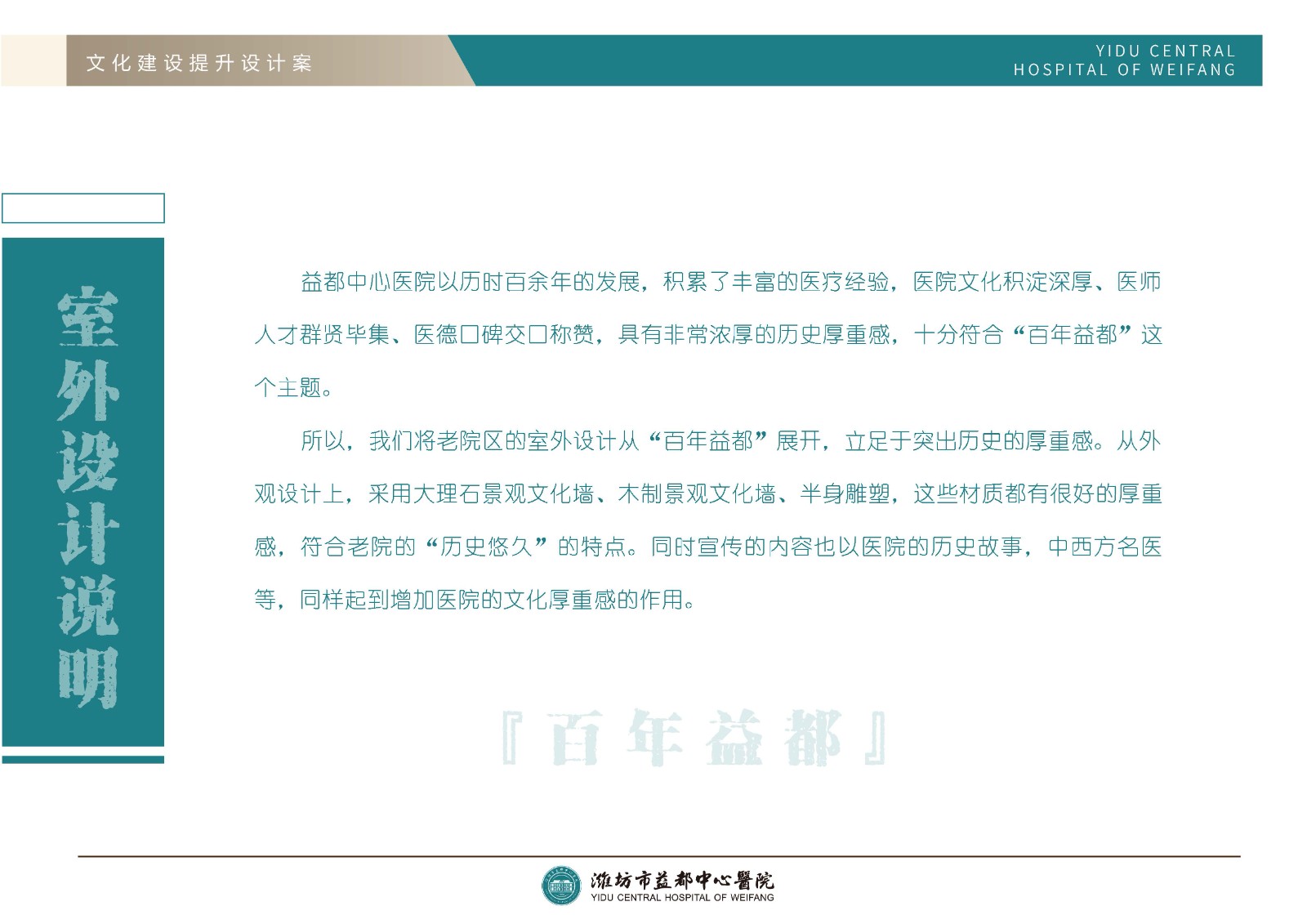 文化建设提升设计案

YIDU CENTRAL HOSPITAL OF WEIFANG

室外设计说明

益都中心医院以历时百余年的发展，积累了丰富的医疗经验，医院文化积淀深厚、医师人才群贤毕集、医德口碑交口称赞，具有非常浓厚的历史厚重感，十分符合“百年益都”这个主题。

所以，我们将老院区的室外设计从“百年益都”展开，立足于突出历史的厚重感。从外观设计上，采用大理石景观文化墙、木制景观文化墙、半身雕塑，这些材质都有很好的厚重感，符合老院的“历史悠久”的特点。同时宣传的内容也以医院的历史故事，中西方名医等，同样起到增加医院的文化厚重感的作用。

『百年益都』

潍坊市益都中心醫院
YIDU CENTRAL HOSPITAL OF WEIFANG